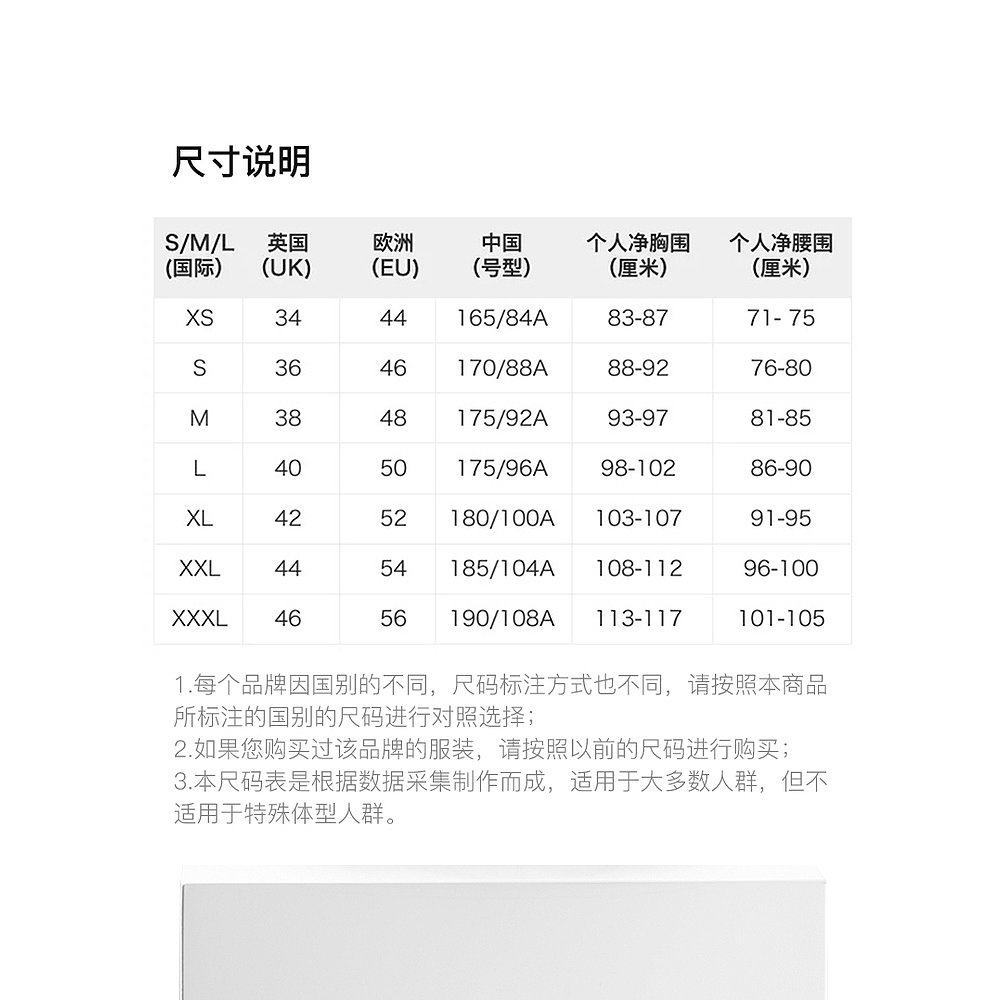 尺寸说明

| S/M/L (国际) | 英国 (UK) | 欧洲 (EU) | 中国 (号型) | 个人净胸围 (厘米) | 个人净腰围 (厘米) |
|---|---|---|---|---|---|
| XS | 34 | 44 | 165/84A | 83-87 | 71- 75 |
| S | 36 | 46 | 170/88A | 88-92 | 76-80 |
| M | 38 | 48 | 175/92A | 93-97 | 81-85 |
| L | 40 | 50 | 175/96A | 98-102 | 86-90 |
| XL | 42 | 52 | 180/100A | 103-107 | 91-95 |
| XXL | 44 | 54 | 185/104A | 108-112 | 96-100 |
| XXXL | 46 | 56 | 190/108A | 113-117 | 101-105 |

1.每个品牌因国别的不同，尺码标注方式也不同，请按照本商品所标注的国别的尺码进行对照选择；
2.如果您购买过该品牌的服装，请按照以前的尺码进行购买；
3.本尺码表是根据数据采集制作而成，适用于大多数人群，但不适用于特殊体型人群。